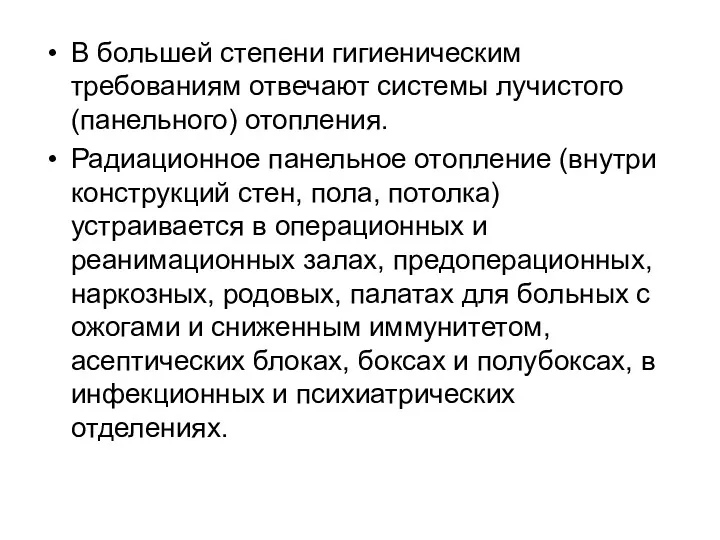 • В большей степени гигиеническим требованиям отвечают системы лучистого (панельного) отопления.

• Радиационное панельное отопление (внутри конструкций стен, пола, потолка) устраивается в операционных и реанимационных залах, предоперационных, наркозных, родовых, палатах для больных с ожогами и сниженным иммунитетом, асептических блоках, боксах и полубоксах, в инфекционных и психиатрических отделениях.